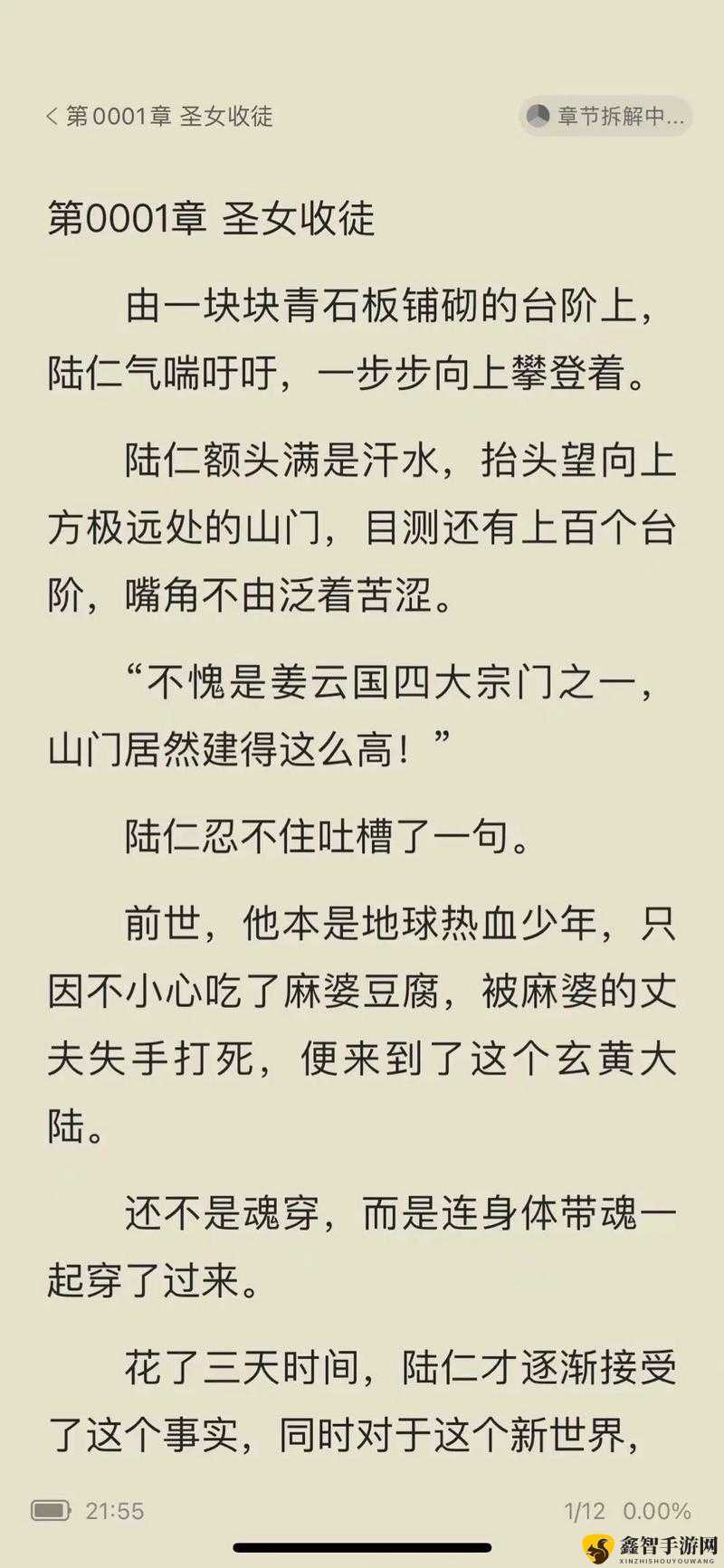 < 第0001章 圣女收徒

章节拆解中...

第0001章 圣女收徒

由一块块青石板铺砌的台阶上，陆仁气喘吁吁，一步步向上攀登着。

陆仁额头满是汗水，抬头望向上方极远处的山门，目测还有上百个台阶，嘴角不由泛着苦涩。

“不愧是姜云国四大宗门之一，山门居然建得这么高！”

陆仁忍不住吐槽了一句。

前世，他本是地球热血少年，只因不小心吃了麻婆豆腐，被麻婆的丈夫失手打死，便来到了这个玄黄大陆。

还不是魂穿，而是连身体带魂一起穿了过来。

花了三天时间，陆仁才逐渐接受了这个事实，同时对于这个新世界，

21:55

1/12 0.00%

鑫智手游网
XINZHISHOUYOUWANG